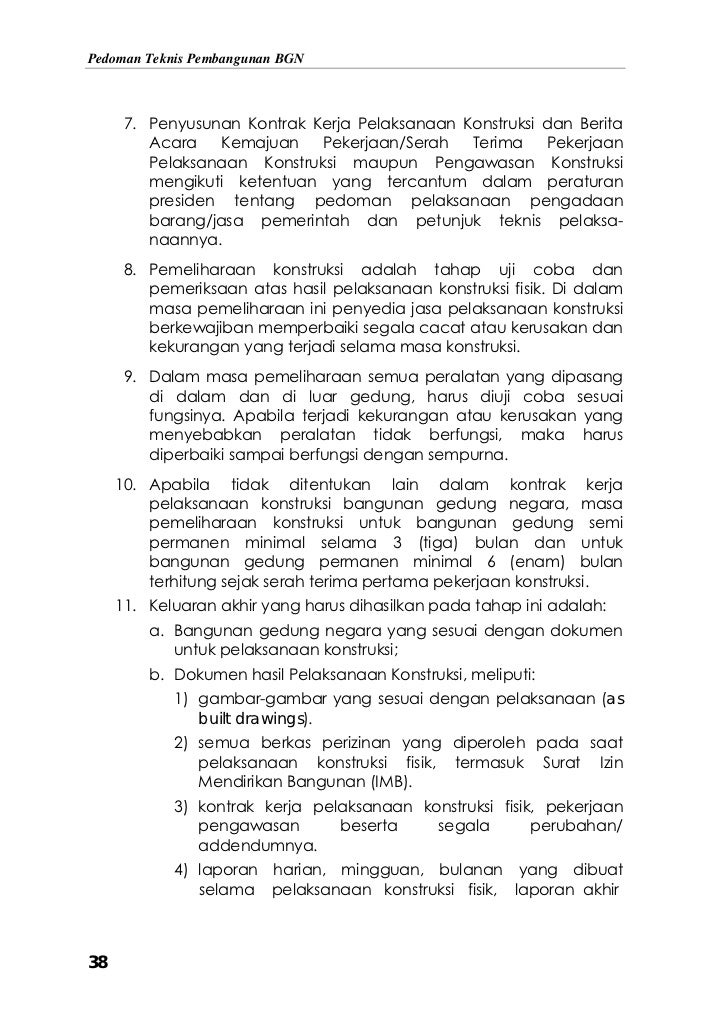 Pedoman Teknis Pembangunan BGN

7. Penyusunan Kontrak Kerja Pelaksanaan Konstruksi dan Berita Acara Kemajuan Pekerjaan/Serah Terima Pekerjaan Pelaksanaan Konstruksi maupun Pengawasan Konstruksi mengikuti ketentuan yang tercantum dalam peraturan presiden tentang pedoman pelaksanaan pengadaan barang/jasa pemerintah dan petunjuk teknis pelaksanaannya.

8. Pemeliharaan konstruksi adalah tahap uji coba dan pemeriksaan atas hasil pelaksanaan konstruksi fisik. Di dalam masa pemeliharaan ini penyedia jasa pelaksanaan konstruksi berkewajiban memperbaiki segala cacat atau kerusakan dan kekurangan yang terjadi selama masa konstruksi.

9. Dalam masa pemeliharaan semua peralatan yang dipasang di dalam dan di luar gedung, harus diuji coba sesuai fungsinya. Apabila terjadi kekurangan atau kerusakan yang menyebabkan peralatan tidak berfungsi, maka harus diperbaiki sampai berfungsi dengan sempurna.

10. Apabila tidak ditentukan lain dalam kontrak kerja pelaksanaan konstruksi bangunan gedung negara, masa pemeliharaan konstruksi untuk bangunan gedung semi permanen minimal selama 3 (tiga) bulan dan untuk bangunan gedung permanen minimal 6 (enam) bulan terhitung sejak serah terima pertama pekerjaan konstruksi.

11. Keluaran akhir yang harus dihasilkan pada tahap ini adalah:
a. Bangunan gedung negara yang sesuai dengan dokumen untuk pelaksanaan konstruksi;
b. Dokumen hasil Pelaksanaan Konstruksi, meliputi:
1) gambar-gambar yang sesuai dengan pelaksanaan (as built drawings).
2) semua berkas perizinan yang diperoleh pada saat pelaksanaan konstruksi fisik, termasuk Surat Izin Mendirikan Bangunan (IMB).
3) kontrak kerja pelaksanaan konstruksi fisik, pekerjaan pengawasan beserta segala perubahan/ addendumnya.
4) laporan harian, mingguan, bulanan yang dibuat selama pelaksanaan konstruksi fisik, laporan akhir

38